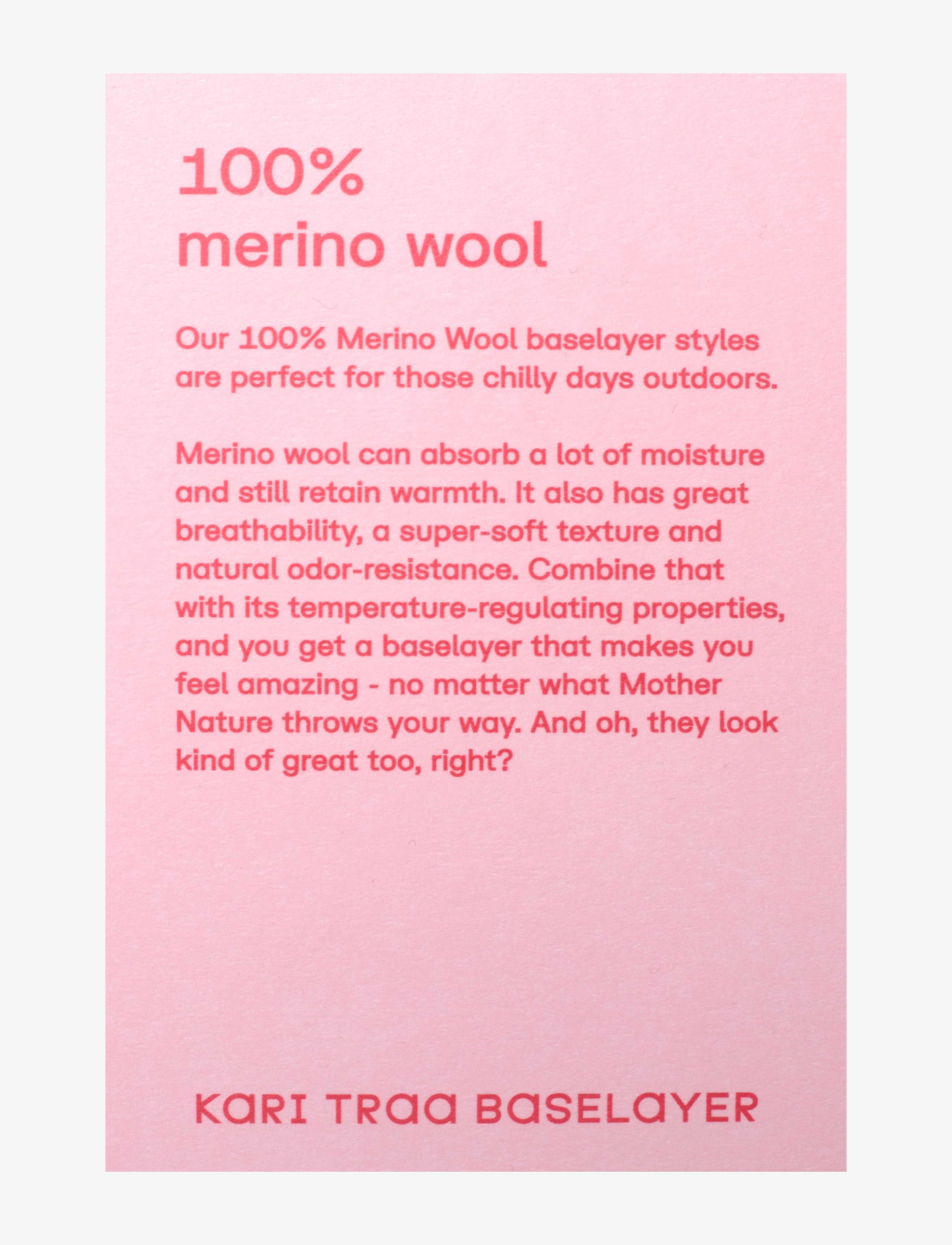 100%
merino wool

Our 100% Merino Wool baselayer styles are perfect for those chilly days outdoors.

Merino wool can absorb a lot of moisture and still retain warmth. It also has great breathability, a super-soft texture and natural odor-resistance. Combine that with its temperature-regulating properties, and you get a baselayer that makes you feel amazing - no matter what Mother Nature throws your way. And oh, they look kind of great too, right?

KARI TRAA BASELAYER